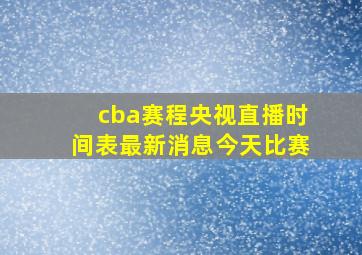 cba赛程央视直播时间表最新消息今天比赛